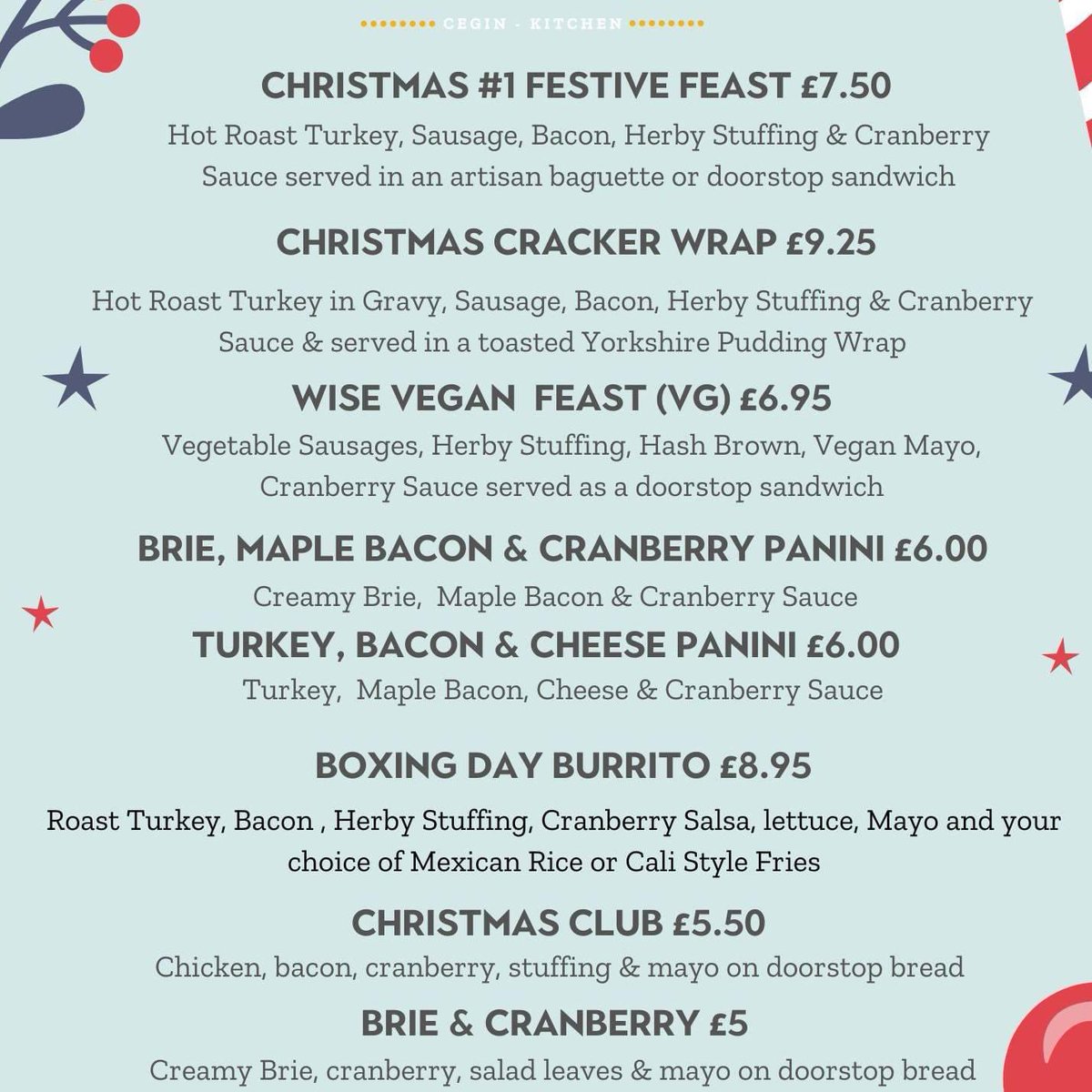 CEGIN - KITCHEN

CHRISTMAS #1 FESTIVE FEAST £7.50

Hot Roast Turkey, Sausage, Bacon, Herby Stuffing & Cranberry Sauce served in an artisan baguette or doorstop sandwich

CHRISTMAS CRACKER WRAP £9.25

Hot Roast Turkey in Gravy, Sausage, Bacon, Herby Stuffing & Cranberry Sauce & served in a toasted Yorkshire Pudding Wrap

WISE VEGAN FEAST (VG) £6.95

Vegetable Sausages, Herby Stuffing, Hash Brown, Vegan Mayo, Cranberry Sauce served as a doorstop sandwich

BRIE, MAPLE BACON & CRANBERRY PANINI £6.00

Creamy Brie, Maple Bacon & Cranberry Sauce

TURKEY, BACON & CHEESE PANINI £6.00

Turkey, Maple Bacon, Cheese & Cranberry Sauce

BOXING DAY BURRITO £8.95

Roast Turkey, Bacon , Herby Stuffing, Cranberry Salsa, lettuce, Mayo and your choice of Mexican Rice or Cali Style Fries

CHRISTMAS CLUB £5.50

Chicken, bacon, cranberry, stuffing & mayo on doorstop bread

BRIE & CRANBERRY £5

Creamy Brie, cranberry, salad leaves & mayo on doorstop bread